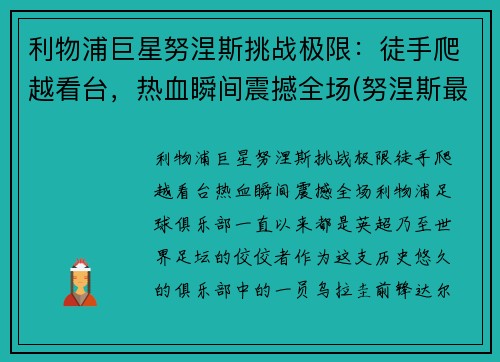 利物浦巨星努涅斯挑战极限：徒手爬越看台，热血瞬间震撼全场(努涅斯最

利物浦巨星努涅斯挑战极限徒手爬越看台热血瞬间震撼全场利物浦足球俱乐部一直以来都是英超乃至世界足坛的佼佼者作为这支历史悠久的俱乐部中的一员乌拉圭前锋达尔